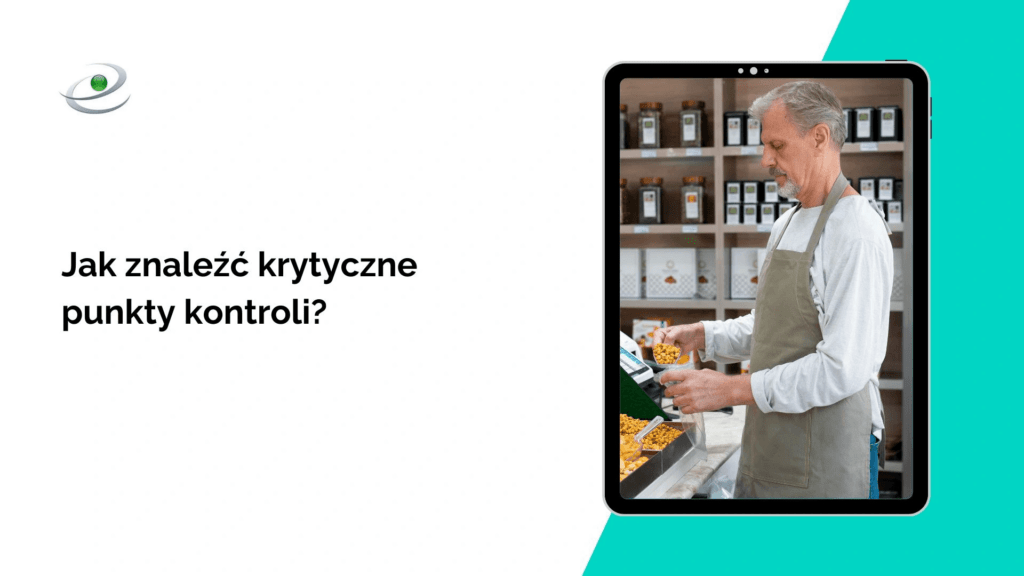 Jak znaleźć krytyczne punkty kontroli?